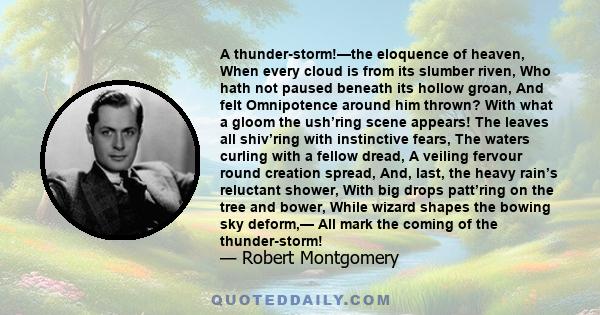 A thunder-storm!—the eloquence of heaven, When every cloud is from its slumber riven, Who hath not paused beneath its hollow groan, And felt Omnipotence around him thrown? With what a gloom the ush’ring scene appears! The leaves all shiv’ring with instinctive fears, The waters curling with a fellow dread, A veiling fervour round creation spread, And, last, the heavy rain’s reluctant shower, With big drops patt’ring on the tree and bower, While wizard shapes the bowing sky deform,— All mark the coming of the thunder-storm!
— Robert Montgomery

QUOTEDDAILY.COM